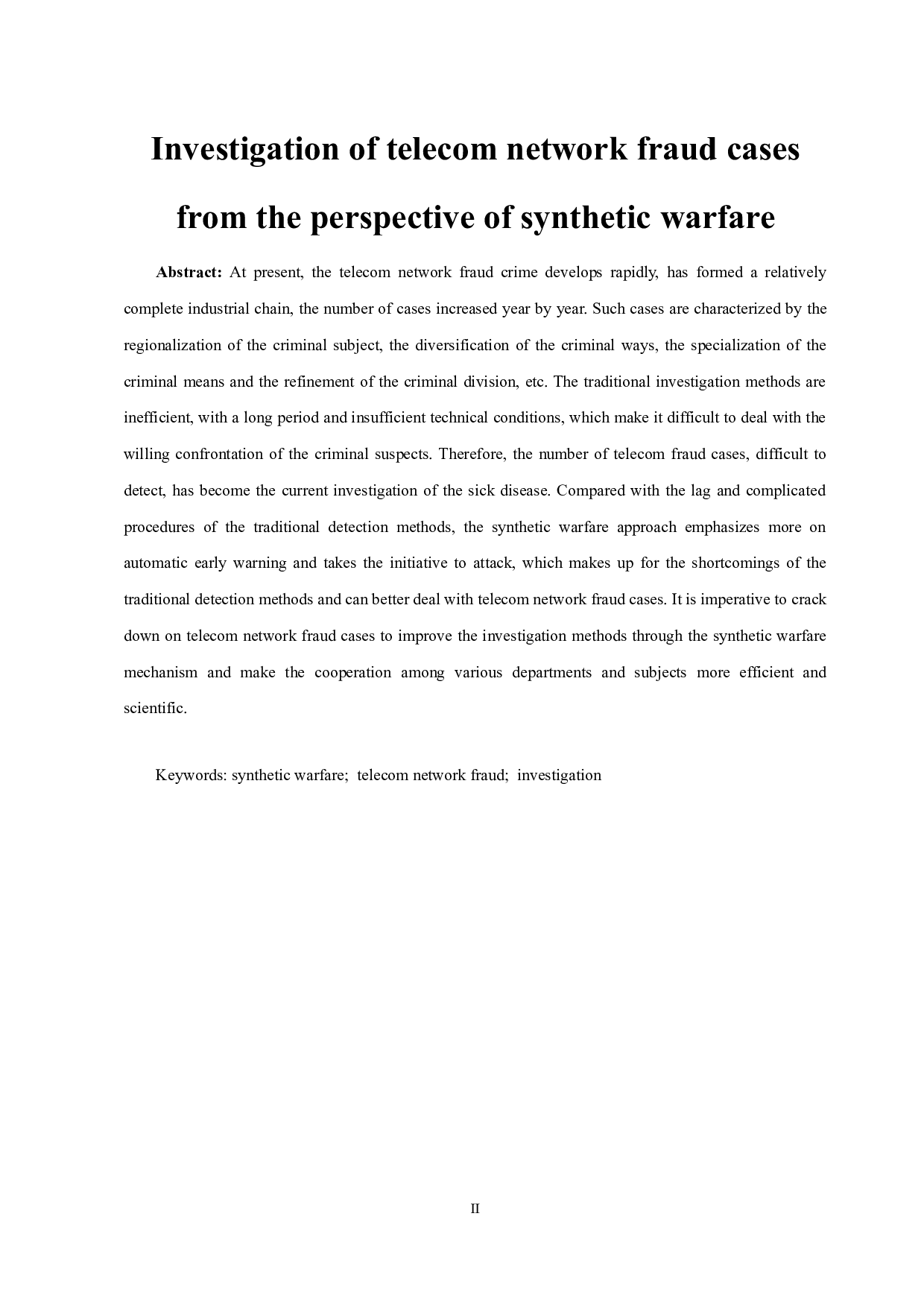 Investigation of telecom network fraud cases from the perspective of synthetic warfare

Abstract: At present, the telecom network fraud crime develops rapidly, has formed a relatively complete industrial chain, the number of cases increased year by year. Such cases are characterized by the regionalization of the criminal subject, the diversification of the criminal ways, the specialization of the criminal means and the refinement of the criminal division, etc. The traditional investigation methods are inefficient, with a long period and insufficient technical conditions, which make it difficult to deal with the willing confrontation of the criminal suspects. Therefore, the number of telecom fraud cases, difficult to detect, has become the current investigation of the sick disease. Compared with the lag and complicated procedures of the traditional detection methods, the synthetic warfare approach emphasizes more on automatic early warning and takes the initiative to attack, which makes up for the shortcomings of the traditional detection methods and can better deal with telecom network fraud cases. It is imperative to crack down on telecom network fraud cases to improve the investigation methods through the synthetic warfare mechanism and make the cooperation among various departments and subjects more efficient and scientific.

Keywords: synthetic warfare; telecom network fraud; investigation

II